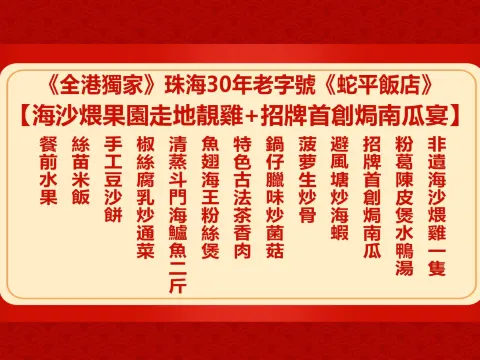 《全港獨家》珠海30年老字號《蛇平飯店》
【海沙煨果園走地靚雞+招牌首創焗南瓜宴】

非遺海沙煨雞一隻

粉葛陳皮煲水鴨湯

招牌首創焗南瓜

避風塘炒海蝦

菠蘿生炒骨

鍋仔臘味炒菌菇

特色古法茶香肉

魚翅海王粉絲煲

清蒸斗門海鱸魚二斤

椒絲腐乳炒通菜

手工豆沙餅

絲苗米飯

餐前水果